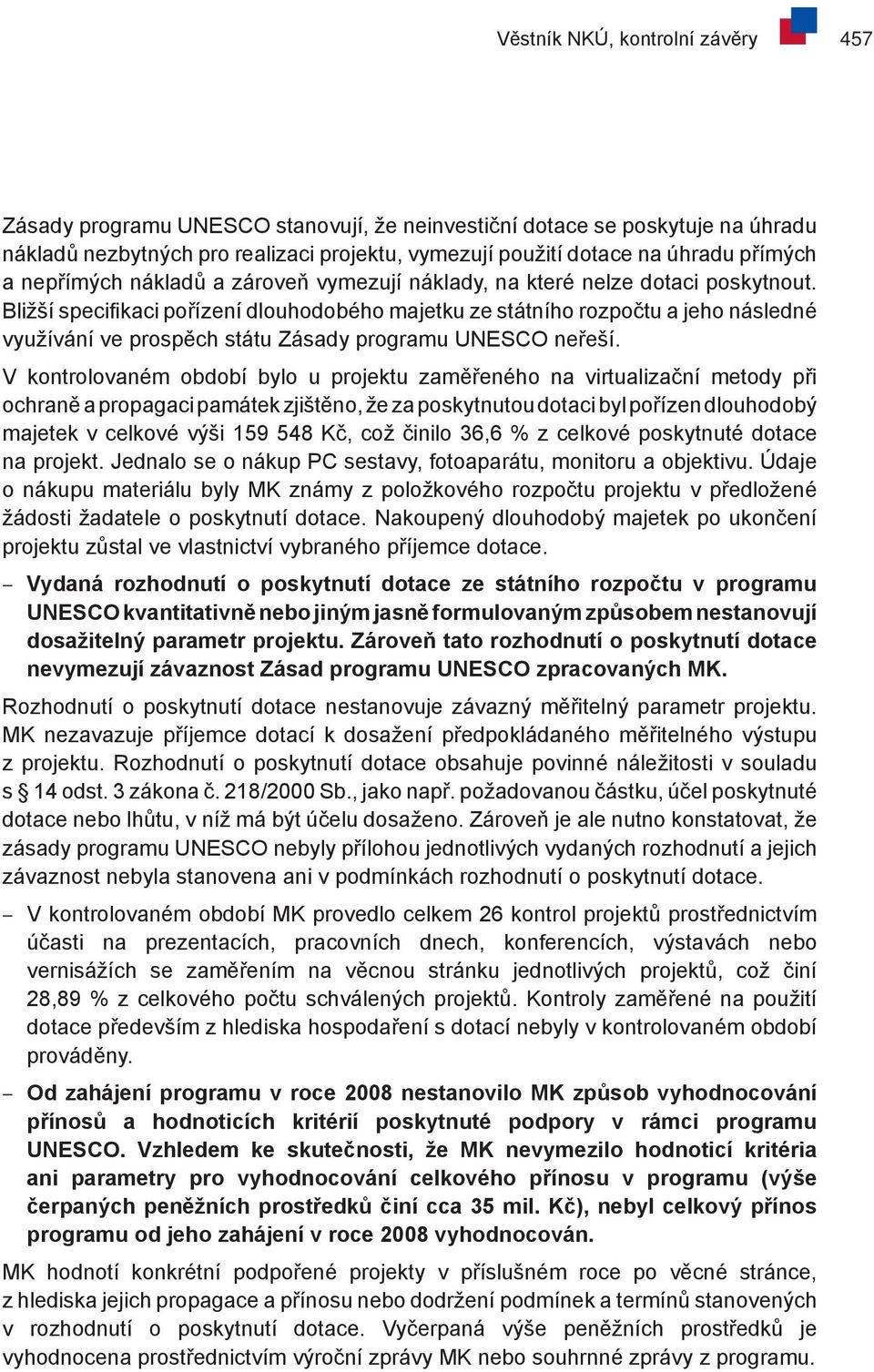 Věstník NKÚ, kontrolní závěry 457

Zásady programu UNESCO stanovují, že neinvestiční dotace se poskytuje na úhradu nákladů nezbytných pro realizaci projektu, vymezují použití dotace na úhradu přímých a nepřímých nákladů a zároveň vymezují náklady, na které nelze dotaci poskytnout. Bližší specifikaci pořízení dlouhodobého majetku ze státního rozpočtu a jeho následné využívání ve prospěch státu Zásady programu UNESCO neřeší.

V kontrolovaném období bylo u projektu zaměřeného na virtualizační metody při ochraně a propagaci památek zjištěno, že za poskytnutou dotaci byl pořízen dlouhodobý majetek v celkové výši 159 548 Kč, což činilo 36,6 % z celkové poskytnuté dotace na projekt. Jednalo se o nákup PC sestavy, fotoaparátu, monitoru a objektivu. Údaje o nákupu materiálu byly MK známy z položkového rozpočtu projektu v předložené žádosti žadatele o poskytnutí dotace. Nakoupený dlouhodobý majetek po ukončení projektu zůstal ve vlastnictví vybraného příjemce dotace.

– Vydaná rozhodnutí o poskytnutí dotace ze státního rozpočtu v programu UNESCO kvantitativně nebo jiným jasně formulovaným způsobem nestanovují dosažitelný parametr projektu. Zároveň tato rozhodnutí o poskytnutí dotace nevymezují závaznost Zásad programu UNESCO zpracovaných MK.

Rozhodnutí o poskytnutí dotace nestanovuje závazný měřitelný parametr projektu. MK nezavazuje příjemce dotací k dosažení předpokládaného měřitelného výstupu z projektu. Rozhodnutí o poskytnutí dotace obsahuje povinné náležitosti v souladu s § 14 odst. 3 zákona č. 218/2000 Sb., jako např. požadovanou částku, účel poskytnuté dotace nebo lhůtu, v níž má být účelu dosaženo. Zároveň je ale nutno konstatovat, že zásady programu UNESCO nebyly přílohou jednotlivých vydaných rozhodnutí a jejich závaznost nebyla stanovena ani v podmínkách rozhodnutí o poskytnutí dotace.

– V kontrolovaném období MK provedlo celkem 26 kontrol projektů prostřednictvím účasti na prezentacích, pracovních dnech, konferencích, výstavách nebo vernisážích se zaměřením na věcnou stránku jednotlivých projektů, což činí 28,89 % z celkového počtu schválených projektů. Kontroly zaměřené na použití dotace především z hlediska hospodaření s dotací nebyly v kontrolovaném období prováděny.

– Od zahájení programu v roce 2008 nestanovilo MK způsob vyhodnocování přínosů a hodnoticích kritérií poskytnuté podpory v rámci programu UNESCO. Vzhledem ke skutečnosti, že MK nevymezilo hodnoticí kritéria ani parametry pro vyhodnocování celkového přínosu v programu (výše čerpaných peněžních prostředků činí cca 35 mil. Kč), nebyl celkový přínos programu od jeho zahájení v roce 2008 vyhodnocován.

MK hodnotí konkrétní podpořené projekty v příslušném roce po věcné stránce, z hlediska jejich propagace a přínosu nebo dodržení podmínek a termínů stanovených v rozhodnutí o poskytnutí dotace. Vyčerpaná výše peněžních prostředků je vyhodnocena prostřednictvím výroční zprávy MK nebo souhrnné zprávy z programu.